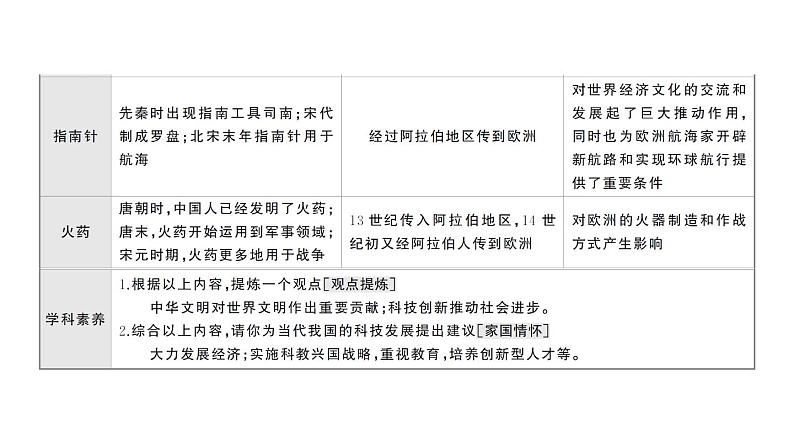 | 指南针 | 先秦时出现指南工具司南；宋代制成罗盘；北宋末年指南针用于航海 | 经过阿拉伯地区传到欧洲 | 对世界经济文化的交流和发展起了巨大推动作用，同时也为欧洲航海家开辟新航路和实现环球航行提供了重要条件 |
|---|---|---|---|
| 火药 | 唐朝时，中国人已经发明了火药；唐末，火药开始运用到军事领域；宋元时期，火药更多地用于战争 | 13世纪传入阿拉伯地区，14世纪初又经阿拉伯人传到欧洲 | 对欧洲的火器制造和作战方式产生影响 |
| 学科素养 | 1.根据以上内容，提炼一个观点[观点提炼] 中华文明对世界文明作出重要贡献；科技创新推动社会进步。 2.综合以上内容，请你为当代我国的科技发展提出建议[家国情怀] 大力发展经济；实施科教兴国战略，重视教育，培养创新型人才等。 | | |